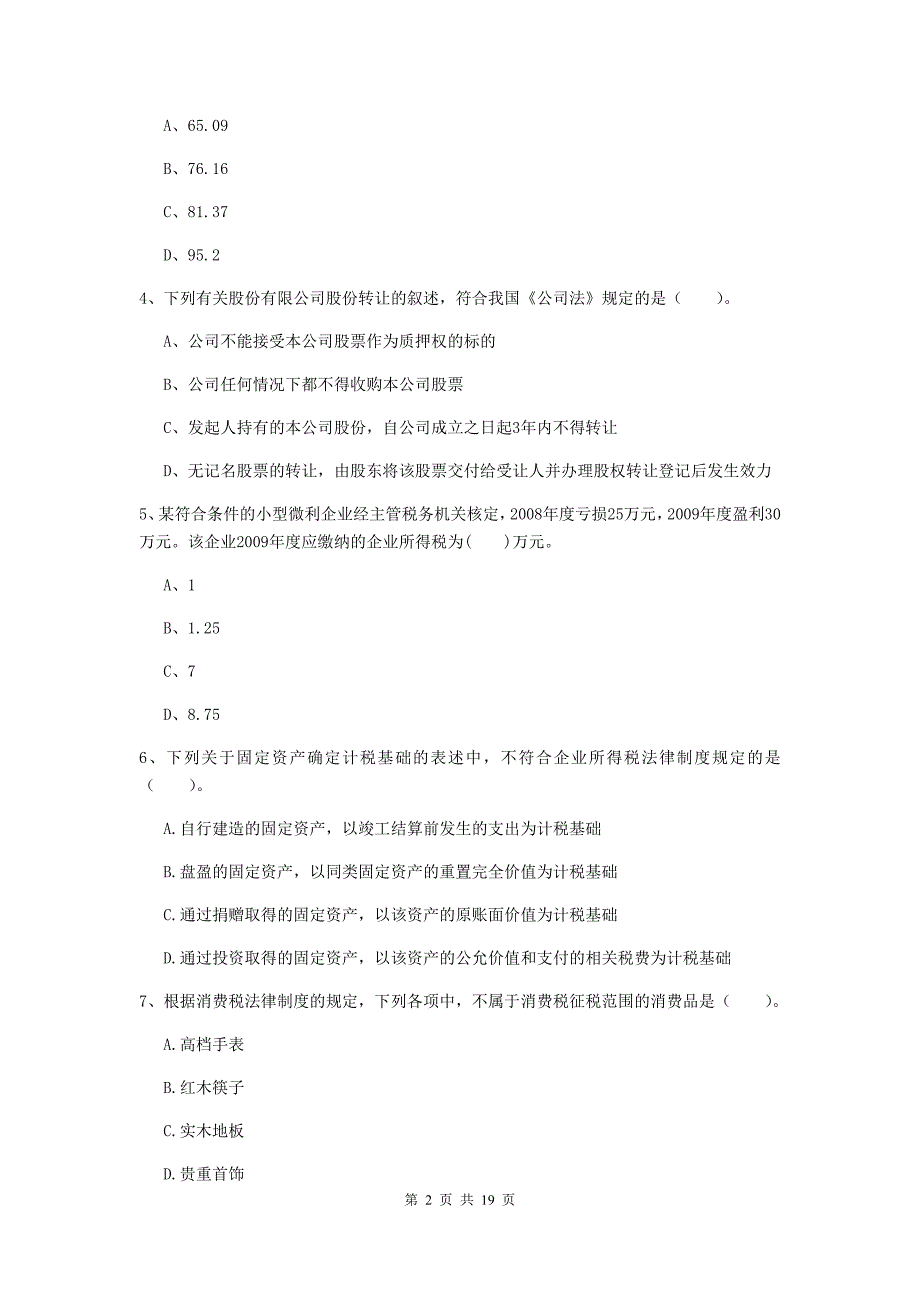 A、65.09

B、76.16

C、81.37

D、95.2

4、下列有关股份有限公司股份转让的叙述，符合我国《公司法》规定的是（　　）。

A、公司不能接受本公司股票作为质押权的标的

B、公司任何情况下都不得收购本公司股票

C、发起人持有的本公司股份，自公司成立之日起3年内不得转让

D、无记名股票的转让，由股东将该股票交付给受让人并办理股权转让登记后发生效力

5、某符合条件的小型微利企业经主管税务机关核定，2008年度亏损25万元，2009年度盈利30万元。该企业2009年度应缴纳的企业所得税为(　　)万元。

A、1

B、1.25

C、7

D、8.75

6、下列关于固定资产确定计税基础的表述中，不符合企业所得税法律制度规定的是（　　）。

A.自行建造的固定资产，以竣工结算前发生的支出为计税基础

B.盘盈的固定资产，以同类固定资产的重置完全价值为计税基础

C.通过捐赠取得的固定资产，以该资产的原账面价值为计税基础

D.通过投资取得的固定资产，以该资产的公允价值和支付的相关税费为计税基础

7、根据消费税法律制度的规定，下列各项中，不属于消费税征税范围的消费品是（　　）。

A.高档手表

B.红木筷子

C.实木地板

D.贵重首饰

第 2 页 共 19 页